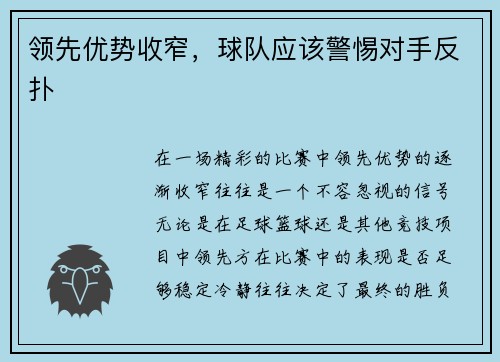 领先优势收窄，球队应该警惕对手反扑

在一场精彩的比赛中领先优势的逐渐收窄往往是一个不容忽视的信号无论是在足球篮球还是其他竞技项目中领先方在比赛中的表现是否足够稳定冷静往往决定了最终的胜负